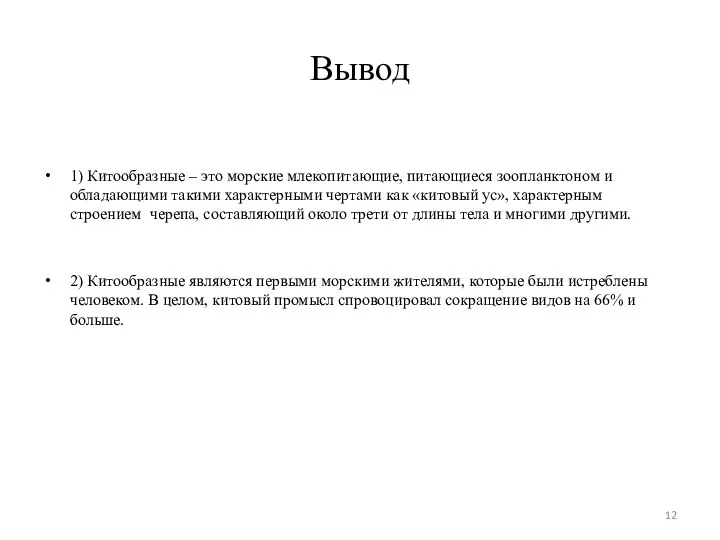 Вывод

• 1) Китообразные – это морские млекопитающие, питающиеся зоопланктоном и обладающими такими характерными чертами как «китовый ус», характерным строением черепа, составляющий около трети от длины тела и многими другими.

• 2) Китообразные являются первыми морскими жителями, которые были истреблены человеком. В целом, китовый промысл спровоцировал сокращение видов на 66% и больше.

12